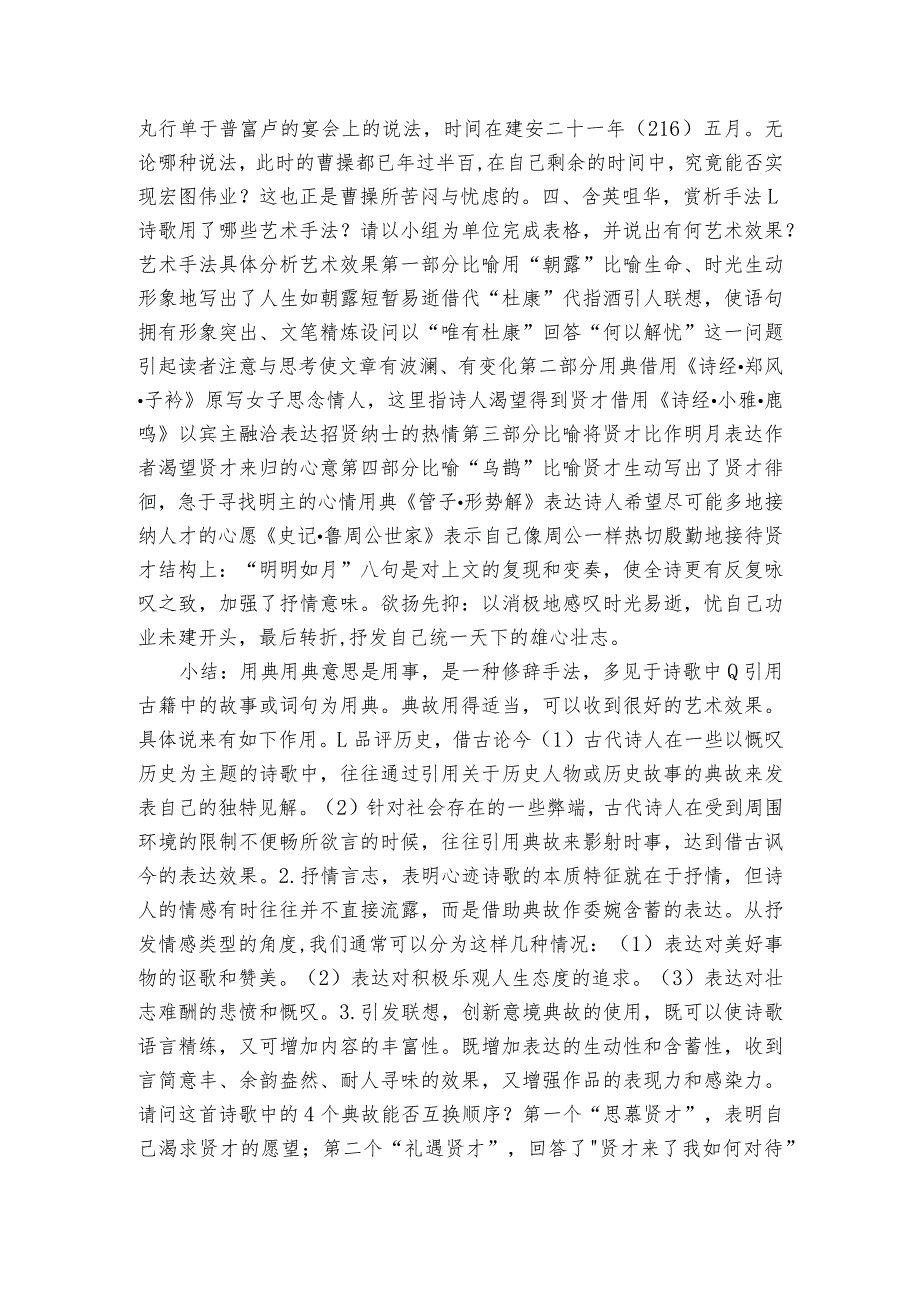 丸行单于普富卢的宴会上的说法，时间在建安二十一年（216）五月。无论哪种说法，此时的曹操都已年过半百,在自己剩余的时间中，究竟能否实现宏图伟业？这也正是曹操所苦闷与忧虑的。四、含英咀华，赏析手法L诗歌用了哪些艺术手法？请以小组为单位完成表格，并说出有何艺术效果？艺术手法具体分析艺术效果第一部分比喻用“朝露”比喻生命、时光生动形象地写出了人生如朝露短暂易逝借代“杜康”代指酒引人联想，使语句拥有形象突出、文笔精炼设问以“唯有杜康”回答“何以解忧”这一问题引起读者注意与思考使文章有波澜、有变化第二部分用典借用《诗经•郑风•子衿》原写女子思念情人，这里指诗人渴望得到贤才借用《诗经•小雅•鹿鸣》以宾主融洽表达招贤纳士的热情第三部分比喻将贤才比作明月表达作者渴望贤才来归的心意第四部分比喻“乌鹊”比喻贤才生动写出了贤才徘徊，急于寻找明主的心情用典《管子•形势解》表达诗人希望尽可能多地接纳人才的心愿《史记•鲁周公世家》表示自己像周公一样热切殷勤地接待贤才结构上：“明明如月”八句是对上文的复现和变奏，使全诗更有反复咏叹之致，加强了抒情意味。欲扬先抑：以消极地感叹时光易逝，忧自己功业未建开头，最后转折,抒发自己统一天下的雄心壮志。

小结：用典用典意思是用事，是一种修辞手法，多见于诗歌中Q引用古籍中的故事或词句为用典。典故用得适当，可以收到很好的艺术效果。具体说来有如下作用。L品评历史，借古论今（1）古代诗人在一些以慨叹历史为主题的诗歌中，往往通过引用关于历史人物或历史故事的典故来发表自己的独特见解。（2）针对社会存在的一些弊端，古代诗人在受到周围环境的限制不便畅所欲言的时候，往往引用典故来影射时事，达到借古讽今的表达效果。2.抒情言志，表明心迹诗歌的本质特征就在于抒情，但诗人的情感有时往往并不直接流露，而是借助典故作委婉含蓄的表达。从抒发情感类型的角度,我们通常可以分为这样几种情况：（1）表达对美好事物的讴歌和赞美。（2）表达对积极乐观人生态度的追求。（3）表达对壮志难酬的悲愤和慨叹。3.引发联想，创新意境典故的使用，既可以使诗歌语言精练，又可增加内容的丰富性。既增加表达的生动性和含蓄性，收到言简意丰、余韵盎然、耐人寻味的效果，又增强作品的表现力和感染力。请问这首诗歌中的4个典故能否互换顺序？第一个“思慕贤才”，表明自己渴求贤才的愿望；第二个“礼遇贤才”，回答了"贤才来了我如何对待”